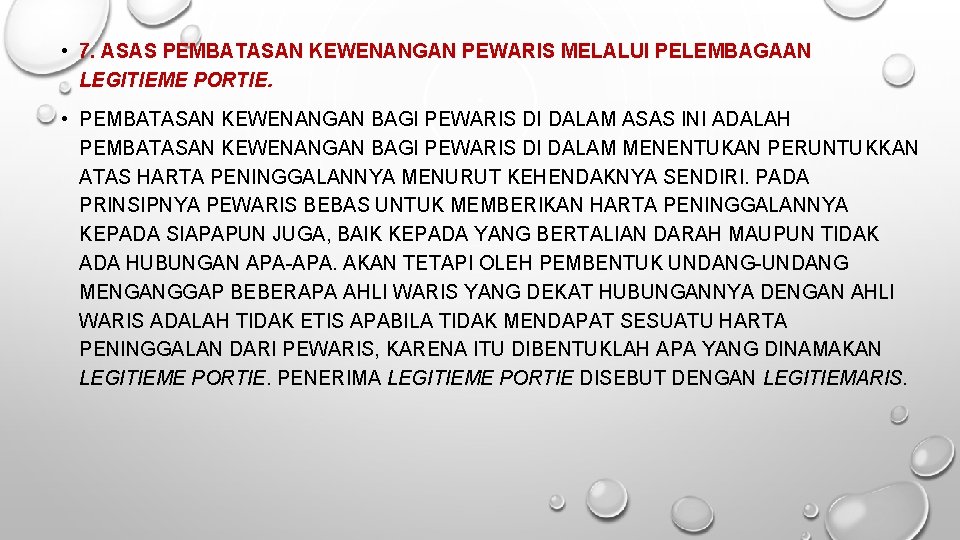 • 7. ASAS PEMBATASAN KEWENANGAN PEWARIS MELALUI PELEMBAGAAN LEGITIEME PORTIE.

• PEMBATASAN KEWENANGAN BAGI PEWARIS DI DALAM ASAS INI ADALAH PEMBATASAN KEWENANGAN BAGI PEWARIS DI DALAM MENENTUKAN PERUNTUKKAN ATAS HARTA PENINGGALANNYA MENURUT KEHENDAKNYA SENDIRI. PADA PRINSIPNYA PEWARIS BEBAS UNTUK MEMBERIKAN HARTA PENINGGALANNYA KEPADA SIAPAPUN JUGA, BAIK KEPADA YANG BERTALIAN DARAH MAUPUN TIDAK ADA HUBUNGAN APA-APA. AKAN TETAPI OLEH PEMBENTUK UNDANG-UNDANG MENGANGGAP BEBERAPA AHLI WARIS YANG DEKAT HUBUNGANNYA DENGAN AHLI WARIS ADALAH TIDAK ETIS APABILA TIDAK MENDAPAT SESUATU HARTA PENINGGALAN DARI PEWARIS, KARENA ITU DIBENTUKLAH APA YANG DINAMAKAN LEGITIEME PORTIE. PENERIMA LEGITIEME PORTIE DISEBUT DENGAN LEGITIEMARIS.